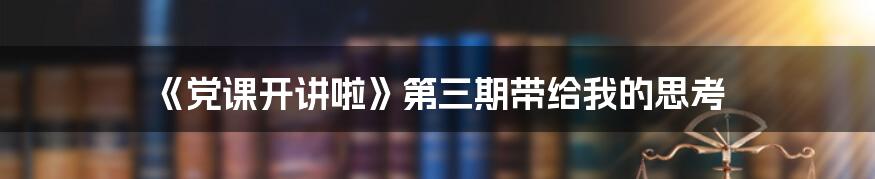 《党课开讲啦》第三期带给我的思考